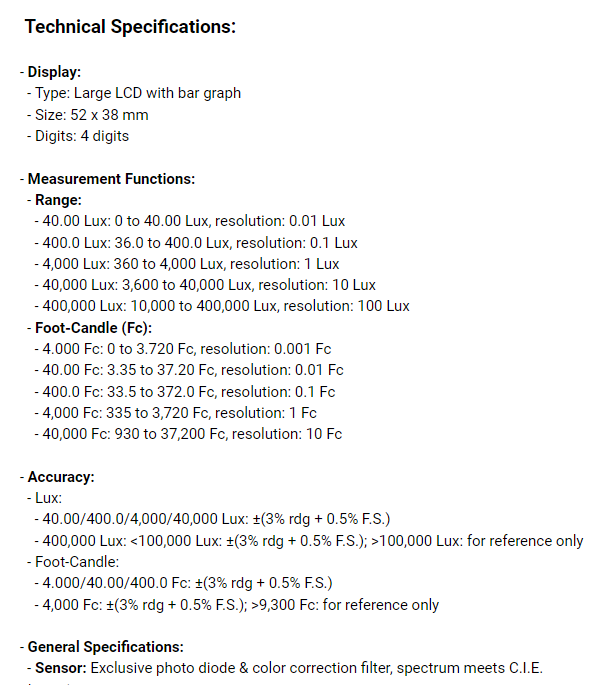 Technical Specifications:

- Display:
- Type: Large LCD with bar graph
- Size: 52 x 38 mm
- Digits: 4 digits

- Measurement Functions:
- Range:
- 40.00 Lux: 0 to 40.00 Lux, resolution: 0.01 Lux
- 400.0 Lux: 36.0 to 400.0 Lux, resolution: 0.1 Lux
- 4,000 Lux: 360 to 4,000 Lux, resolution: 1 Lux
- 40,000 Lux: 3,600 to 40,000 Lux, resolution: 10 Lux
- 400,000 Lux: 10,000 to 400,000 Lux, resolution: 100 Lux
- Foot-Candle (Fc):
- 4.000 Fc: 0 to 3.720 Fc, resolution: 0.001 Fc
- 40.00 Fc: 3.35 to 37.20 Fc, resolution: 0.01 Fc
- 400.0 Fc: 33.5 to 372.0 Fc, resolution: 0.1 Fc
- 4,000 Fc: 335 to 3,720 Fc, resolution: 1 Fc
- 40,000 Fc: 930 to 37,200 Fc, resolution: 10 Fc

- Accuracy:
- Lux:
- 40.00/400.0/4,000/40,000 Lux: ±(3% rdg + 0.5% F.S.)
- 400,000 Lux: <100,000 Lux: ±(3% rdg + 0.5% F.S.); >100,000 Lux: for reference only
- Foot-Candle:
- 4.000/40.00/400.0 Fc: ±(3% rdg + 0.5% F.S.)
- 4,000 Fc: ±(3% rdg + 0.5% F.S.); >9,300 Fc: for reference only

- General Specifications:
- Sensor: Exclusive photo diode & color correction filter, spectrum meets C.I.E.